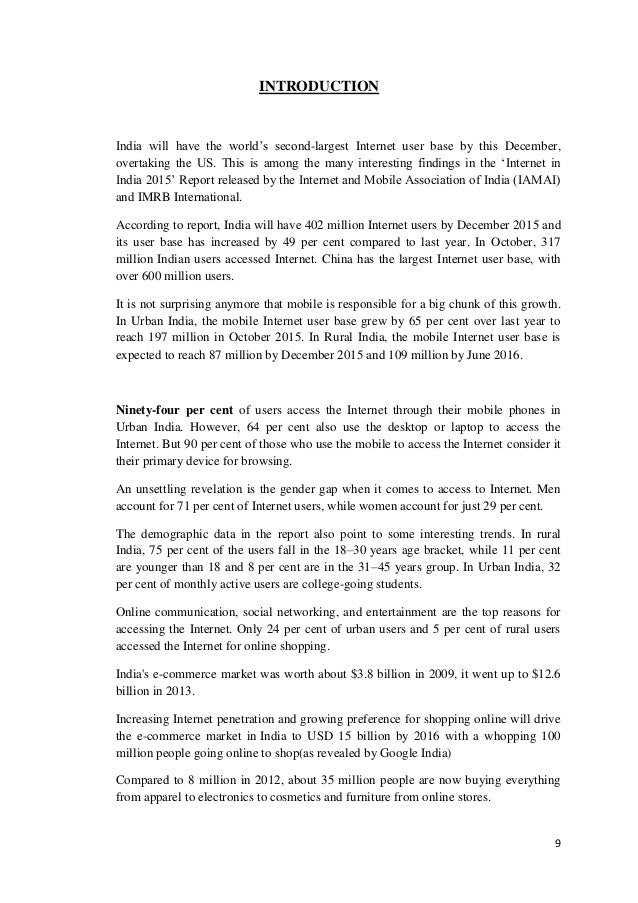 INTRODUCTION

India will have the world's second-largest Internet user base by this December, overtaking the US. This is among the many interesting findings in the 'Internet in India 2015' Report released by the Internet and Mobile Association of India (IAMAI) and IMRB International.

According to report, India will have 402 million Internet users by December 2015 and its user base has increased by 49 per cent compared to last year. In October, 317 million Indian users accessed Internet. China has the largest Internet user base, with over 600 million users.

It is not surprising anymore that mobile is responsible for a big chunk of this growth. In Urban India, the mobile Internet user base grew by 65 per cent over last year to reach 197 million in October 2015. In Rural India, the mobile Internet user base is expected to reach 87 million by December 2015 and 109 million by June 2016.

Ninety-four per cent of users access the Internet through their mobile phones in Urban India. However, 64 per cent also use the desktop or laptop to access the Internet. But 90 per cent of those who use the mobile to access the Internet consider it their primary device for browsing.

An unsettling revelation is the gender gap when it comes to access to Internet. Men account for 71 per cent of Internet users, while women account for just 29 per cent.

The demographic data in the report also point to some interesting trends. In rural India, 75 per cent of the users fall in the 18–30 years age bracket, while 11 per cent are younger than 18 and 8 per cent are in the 31–45 years group. In Urban India, 32 per cent of monthly active users are college-going students.

Online communication, social networking, and entertainment are the top reasons for accessing the Internet. Only 24 per cent of urban users and 5 per cent of rural users accessed the Internet for online shopping.

India's e-commerce market was worth about \$3.8 billion in 2009, it went up to \$12.6 billion in 2013.

Increasing Internet penetration and growing preference for shopping online will drive the e-commerce market in India to USD 15 billion by 2016 with a whopping 100 million people going online to shop(as revealed by Google India)

Compared to 8 million in 2012, about 35 million people are now buying everything from apparel to electronics to cosmetics and furniture from online stores.

9